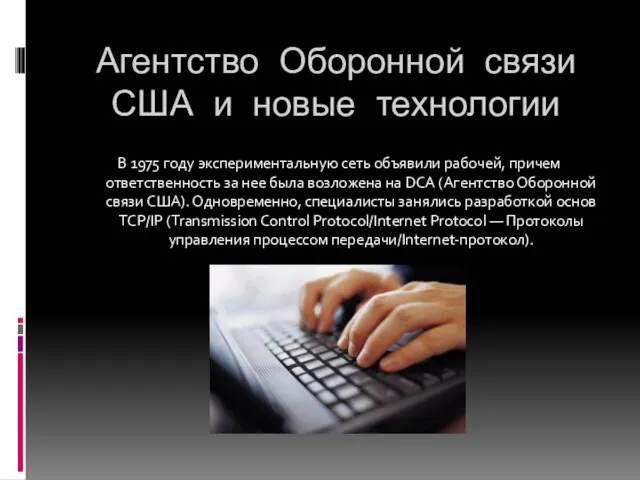 Агентство Оборонной связи США и новые технологии

В 1975 году экспериментальную сеть объявили рабочей, причем ответственность за нее была возложена на DCA (Агентство Оборонной связи США). Одновременно, специалисты занялись разработкой основ TCP/IP (Transmission Control Protocol/Internet Protocol — Протоколы управления процессом передачи/Internet-протокол).